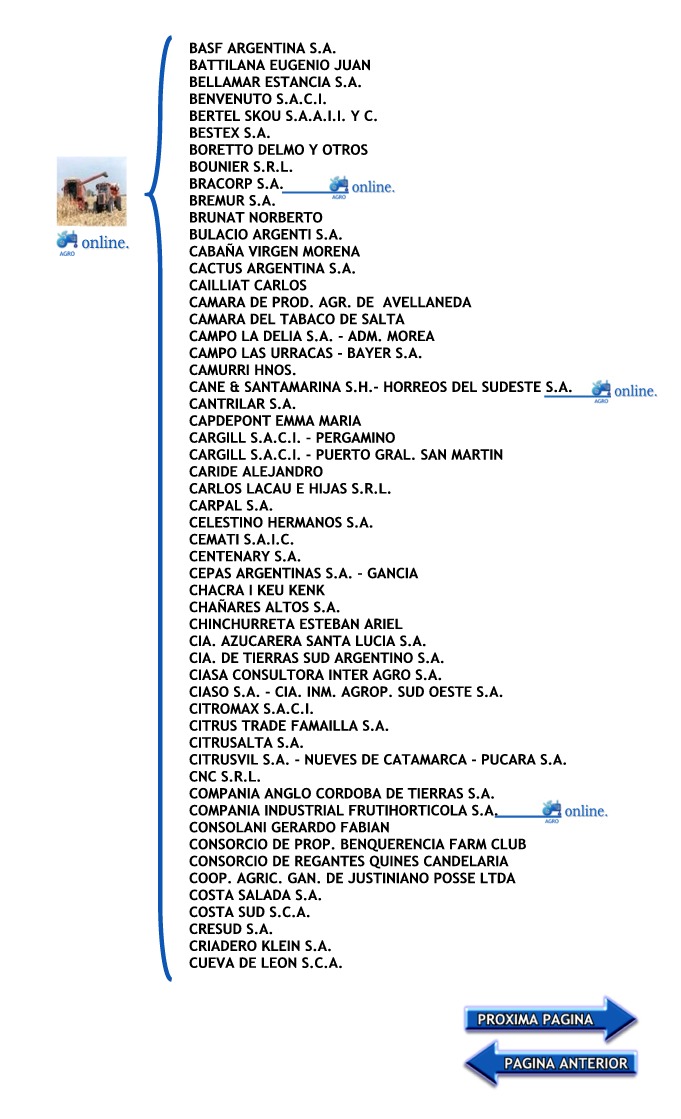 AGRO online.

BASF ARGENTINA S.A.
BATTILANA EUGENIO JUAN
BELLAMAR ESTANCIA S.A.
BENVENUTO S.A.C.I.
BERTEL SKOU S.A.A.I.I. Y C.
BESTEX S.A.
BORETTO DELMO Y OTROS
BOUNIER S.R.L.
BRACORP S.A. AGRO online.
BREMUR S.A.
BRUNAT NORBERTO
BULACIO ARGENTI S.A.
CABAÑA VIRGEN MORENA
CACTUS ARGENTINA S.A.
CAILLIAT CARLOS
CAMARA DE PROD. AGR. DE AVELLANEDA
CAMARA DEL TABACO DE SALTA
CAMPO LA DELIA S.A. - ADM. MOREA
CAMPO LAS URRACAS - BAYER S.A.
CAMURRI HNOS.
CANE & SANTAMARINA S.H.- HORREOS DEL SUDESTE S.A. AGRO online.
CANTRILAR S.A.
CAPDEPONT EMMA MARIA
CARGILL S.A.C.I. - PERGAMINO
CARGILL S.A.C.I. - PUERTO GRAL. SAN MARTIN
CARIDE ALEJANDRO
CARLOS LACAU E HIJAS S.R.L.
CARPAL S.A.
CELESTINO HERMANOS S.A.
CEMATI S.A.I.C.
CENTENARY S.A.
CEPAS ARGENTINAS S.A. - GANCIA
CHACRA I KEU KENK
CHAÑARES ALTOS S.A.
CHINCHURRETA ESTEBAN ARIEL
CIA. AZUCARERA SANTA LUCIA S.A.
CIA. DE TIERRAS SUD ARGENTINO S.A.
CIASA CONSULTORA INTER AGRO S.A.
CIASO S.A. - CIA. INM. AGROP. SUD OESTE S.A.
CITROMAX S.A.C.I.
CITRUS TRADE FAMAILLA S.A.
CITRUSALTA S.A.
CITRUSVIL S.A. - NUEVES DE CATAMARCA - PUCARA S.A.
CNC S.R.L.
COMPANIA ANGLO CORDOBA DE TIERRAS S.A.
COMPANIA INDUSTRIAL FRUTIHORTICOLA S.A. AGRO online.
CONSOLANI GERARDO FABIAN
CONSORCIO DE PROP. BENQUERENCIA FARM CLUB
CONSORCIO DE REGANTES QUINES CANDELARIA
COOP. AGRIC. GAN. DE JUSTINIANO POSSE LTDA
COSTA SALADA S.A.
COSTA SUD S.C.A.
CRESUD S.A.
CRIADERO KLEIN S.A.
CUEVA DE LEON S.C.A.

PROXIMA PAGINA
PAGINA ANTERIOR